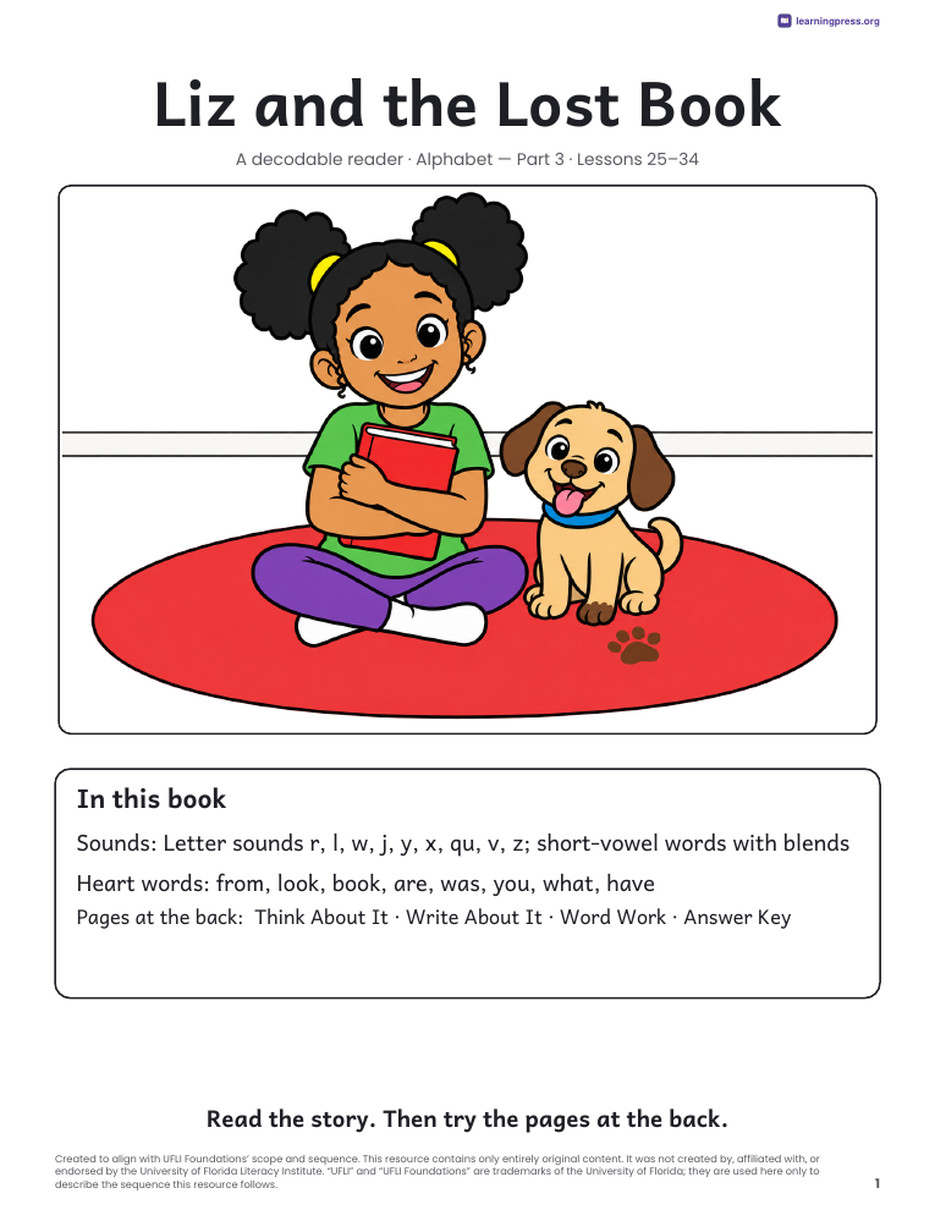 learningpress.org

Liz and the Lost Book

A decodable reader · Alphabet — Part 3 · Lessons 25–34

In this book

Sounds: Letter sounds r, l, w, j, y, x, qu, v, z; short-vowel words with blends

Heart words: from, look, book, are, was, you, what, have

Pages at the back: Think About It · Write About It · Word Work · Answer Key

Read the story. Then try the pages at the back.

Created to align with UFLI Foundations' scope and sequence. This resource contains only entirely original content. It was not created by, affiliated with, or endorsed by the University of Florida Literacy Institute. "UFLI" and "UFLI Foundations" are trademarks of the University of Florida; they are used here only to describe the sequence this resource follows.

1